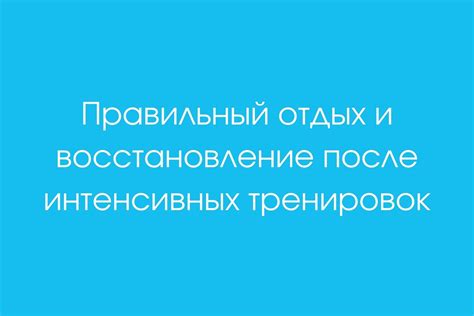 Правильный отдых и восстановление после интенсивных тренировок